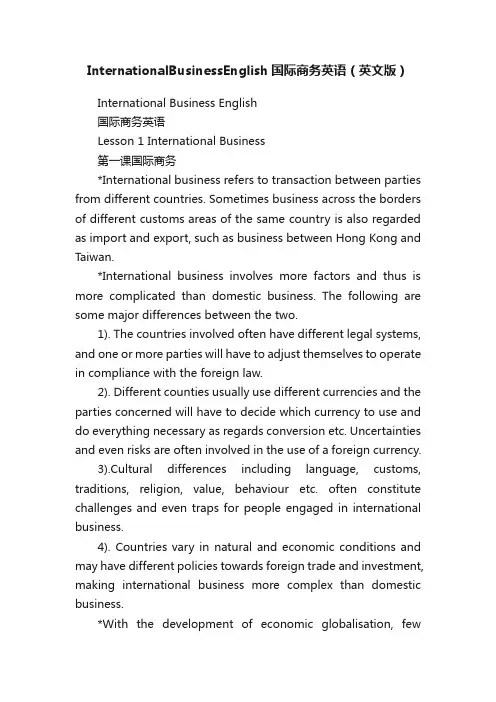 InternationalBusinessEnglish 国际商务英语（英文版）

International Business English

国际商务英语

Lesson 1 International Business

第一课国际商务

*International business refers to transaction between parties from different countries. Sometimes business across the borders of different customs areas of the same country is also regarded as import and export, such as business between Hong Kong and Taiwan.

*International business involves more factors and thus is more complicated than domestic business. The following are some major differences between the two.

1). The countries involved often have different legal systems, and one or more parties will have to adjust themselves to operate in compliance with the foreign law.

2). Different counties usually use different currencies and the parties concerned will have to decide which currency to use and do everything necessary as regards conversion etc. Uncertainties and even risks are often involved in the use of a foreign currency.

3).Cultural differences including language, customs, traditions, religion, value, behaviour etc. often constitute challenges and even traps for people engaged in international business.

4). Countries vary in natural and economic conditions and may have different policies towards foreign trade and investment, making international business more complex than domestic business.

*With the development of economic globalisation, few